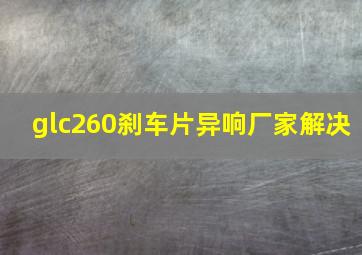 glc260刹车片异响厂家解决